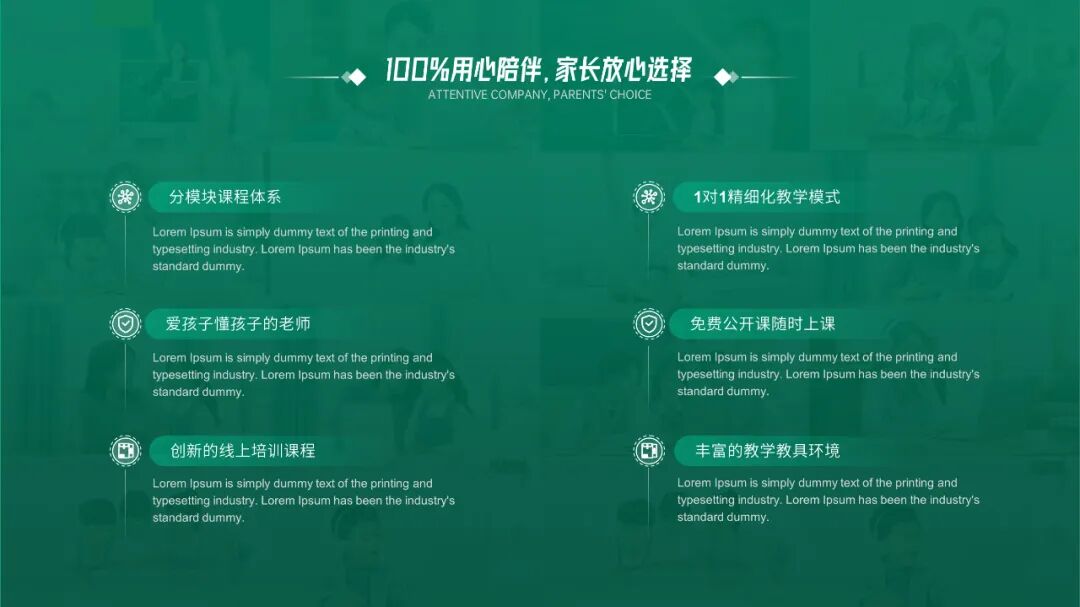 100%用心陪伴，家长放心选择
ATTENTIVE COMPANY, PARENTS' CHOICE

分模块课程体系

Lorem Ipsum is simply dummy text of the printing and typesetting industry. Lorem Ipsum has been the industry's standard dummy.

爱孩子懂孩子的老师

Lorem Ipsum is simply dummy text of the printing and typesetting industry. Lorem Ipsum has been the industry's standard dummy.

创新的线上培训课程

Lorem Ipsum is simply dummy text of the printing and typesetting industry. Lorem Ipsum has been the industry's standard dummy.

1对1精细化教学模式

Lorem Ipsum is simply dummy text of the printing and typesetting industry. Lorem Ipsum has been the industry's standard dummy.

免费公开课随时上课

Lorem Ipsum is simply dummy text of the printing and typesetting industry. Lorem Ipsum has been the industry's standard dummy.

丰富的教学教具环境

Lorem Ipsum is simply dummy text of the printing and typesetting industry. Lorem Ipsum has been the industry's standard dummy.